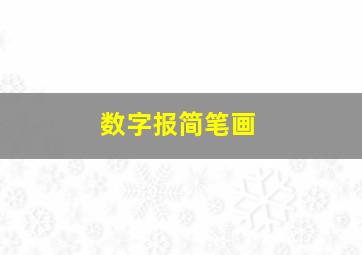 数字报简笔画